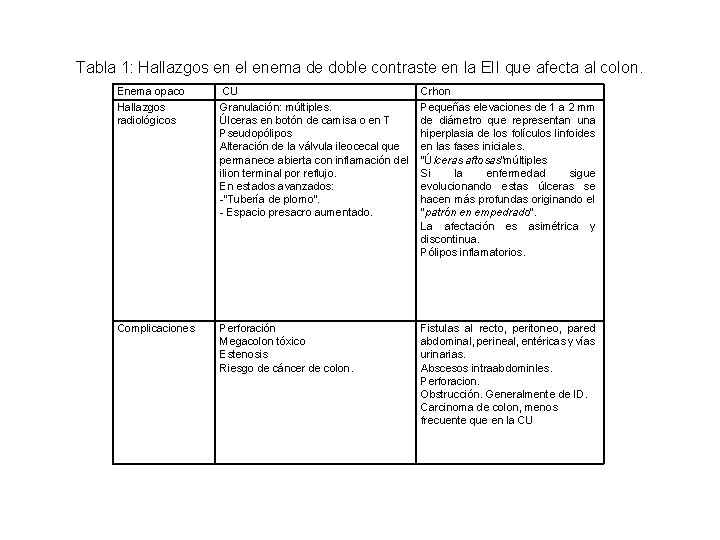 Tabla 1: Hallazgos en el enema de doble contraste en la EII que afecta al colon.

| Enema opaco | CU | Crhon |
|---|---|---|
| Hallazgos radiológicos | Granulación: múltiples. Úlceras en botón de camisa o en T Pseudopólipos Alteración de la válvula ileocecal que permanece abierta con inflamación del ilion terminal por reflujo. En estados avanzados: -"Tubería de plomo". - Espacio presacro aumentado. | Pequeñas elevaciones de 1 a 2 mm de diámetro que representan una hiperplasia de los folículos linfoides en las fases iniciales. "Úlceras aftosas"múltiples Si la enfermedad sigue evolucionando estas úlceras se hacen más profundas originando el "patrón en empedrado". La afectación es asimétrica y discontinua. Pólipos inflamatorios. |
| Complicaciones | Perforación Megacolon tóxico Estenosis Riesgo de cáncer de colon. | Fistulas al recto, peritoneo, pared abdominal, perineal, entéricas y vías urinarias. Abscesos intraabdominles. Perforacion. Obstrucción. Generalmente de ID. Carcinoma de colon, menos frecuente que en la CU |